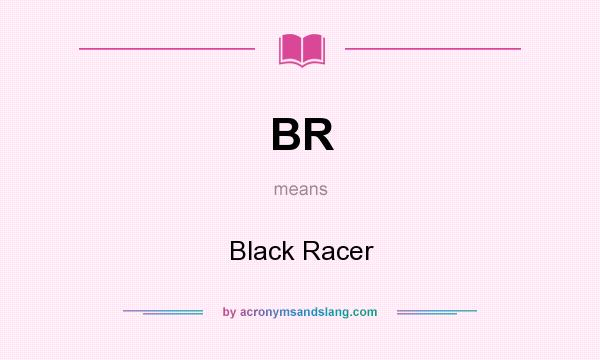 BR

means

Black Racer

by acronymsandslang.com